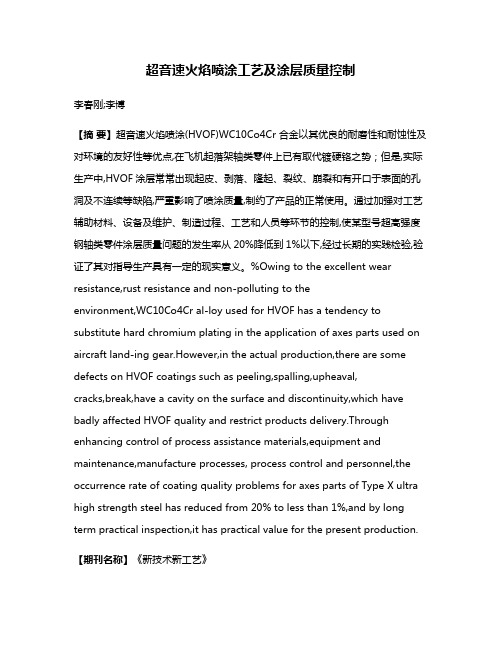 超音速火焰喷涂工艺及涂层质量控制

李春刚;李博

【摘 要】超音速火焰喷涂(HVOF)WC10Co4Cr 合金以其优良的耐磨性和耐蚀性及对环境的友好性等优点,在飞机起落架轴类零件上已有取代镀硬铬之势；但是,实际生产中,HVOF 涂层常常出现起皮、剥落、隆起、裂纹、崩裂和有开口于表面的孔洞及不连续等缺陷,严重影响了喷涂质量,制约了产品的正常使用。通过加强对工艺辅助材料、设备及维护、制造过程、工艺和人员等环节的控制,使某型号超高强度钢轴类零件涂层质量问题的发生率从 20%降低到 1%以下,经过长期的实践检验,验证了其对指导生产具有一定的现实意义。%Owing to the excellent wear resistance,rust resistance and non-polluting to the environment,WC10Co4Cr al-loy used for HVOF has a tendency to substitute hard chromium plating in the application of axes parts used on aircraft land-ing gear.However,in the actual production,there are some defects on HVOF coatings such as peeling,spalling,upheaval, cracks,break,have a cavity on the surface and discontinuity,which have badly affected HVOF quality and restrict products delivery.Through enhancing control of process assistance materials,equipment and maintenance,manufacture processes, process control and personnel,the occurrence rate of coating quality problems for axes parts of Type X ultra high strength steel has reduced from 20% to less than 1%,and by long term practical inspection,it has practical value for the present production.

【期刊名称】《新技术新工艺》